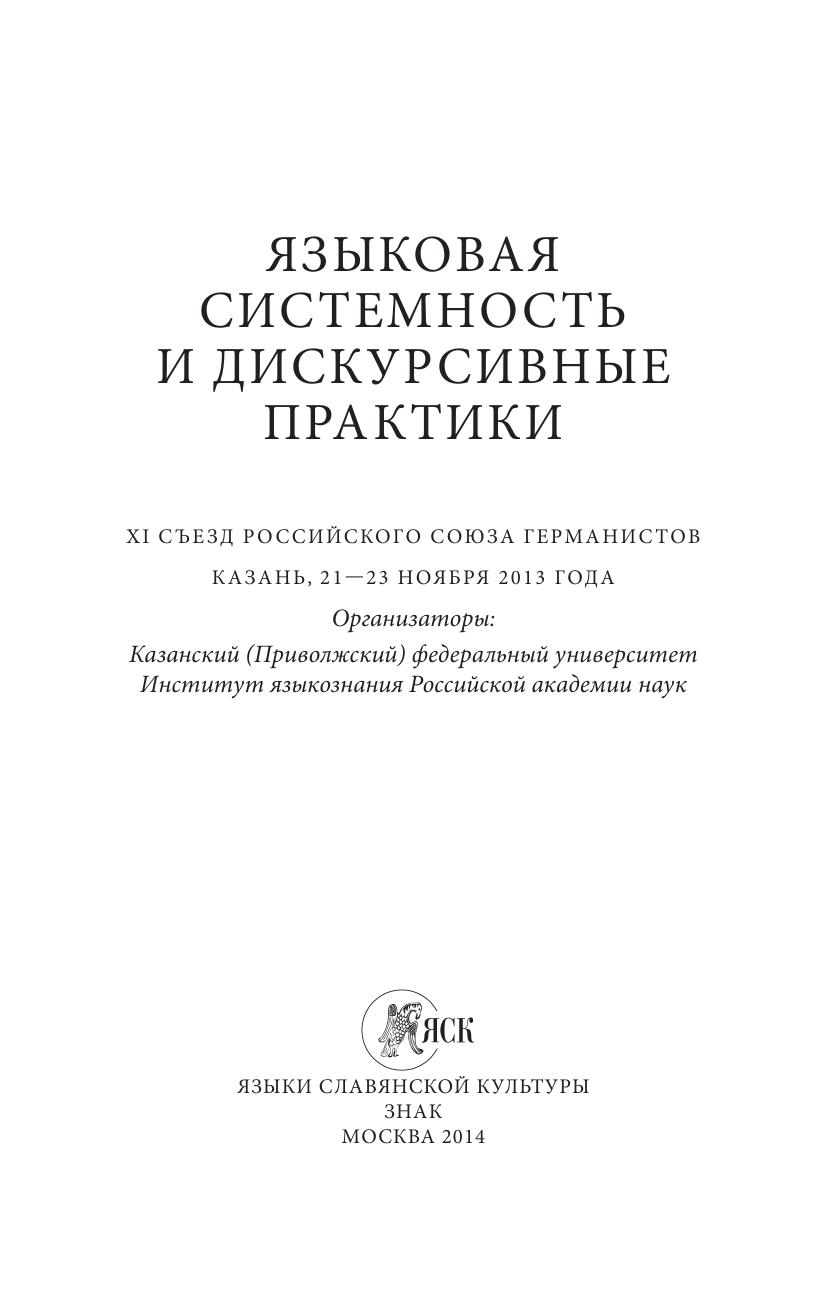 ЯЗЫКОВАЯ СИСТЕМНОСТЬ И ДИСКУРСИВНЫЕ ПРАКТИКИ

XI СЪЕЗД РОССИЙСКОГО СОЮЗА ГЕРМАНИСТОВ

КАЗАНЬ, 21—23 НОЯБРЯ 2013 ГОДА

Организаторы:

Казанский (Приволжский) федеральный университет
Институт языкознания Российской академии наук

ЯСК

ЯЗЫКИ СЛАВЯНСКОЙ КУЛЬТУРЫ
ЗНАК
МОСКВА 2014